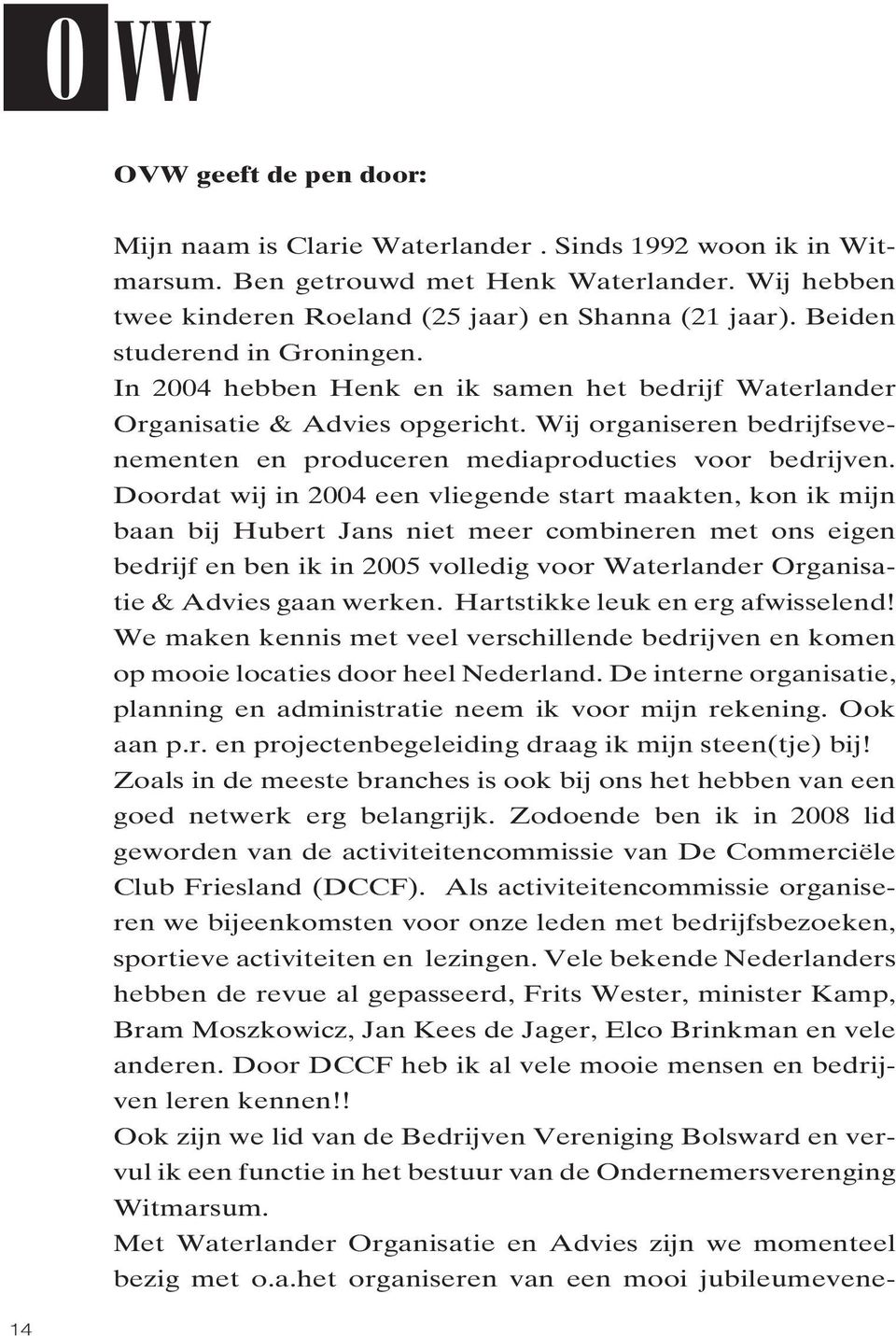 OVW

OVW geeft de pen door:

Mijn naam is Clarie Waterlander . Sinds 1992 woon ik in Witmarsum. Ben getrouwd met Henk Waterlander. Wij hebben twee kinderen Roeland (25 jaar) en Shanna (21 jaar). Beiden studerend in Groningen.
In 2004 hebben Henk en ik samen het bedrijf Waterlander Organisatie & Advies opgericht. Wij organiseren bedrijfsevenementen en produceren mediaproducties voor bedrijven. Doordat wij in 2004 een vliegende start maakten, kon ik mijn baan bij Hubert Jans niet meer combineren met ons eigen bedrijf en ben ik in 2005 volledig voor Waterlander Organisatie & Advies gaan werken. Hartstikke leuk en erg afwisselend! We maken kennis met veel verschillende bedrijven en komen op mooie locaties door heel Nederland. De interne organisatie, planning en administratie neem ik voor mijn rekening. Ook aan p.r. en projectenbegeleiding draag ik mijn steen(tje) bij!
Zoals in de meeste branches is ook bij ons het hebben van een goed netwerk erg belangrijk. Zodoende ben ik in 2008 lid geworden van de activiteitencommissie van De Commerciële Club Friesland (DCCF). Als activiteitencommissie organiseren we bijeenkomsten voor onze leden met bedrijfsbezoeken, sportieve activiteiten en lezingen. Vele bekende Nederlanders hebben de revue al gepasseerd, Frits Wester, minister Kamp, Bram Moszkowicz, Jan Kees de Jager, Elco Brinkman en vele anderen. Door DCCF heb ik al vele mooie mensen en bedrijven leren kennen!!
Ook zijn we lid van de Bedrijven Vereniging Bolsward en vervul ik een functie in het bestuur van de Ondernemersverenging Witmarsum.
Met Waterlander Organisatie en Advies zijn we momenteel bezig met o.a.het organiseren van een mooi jubileumevene-

14